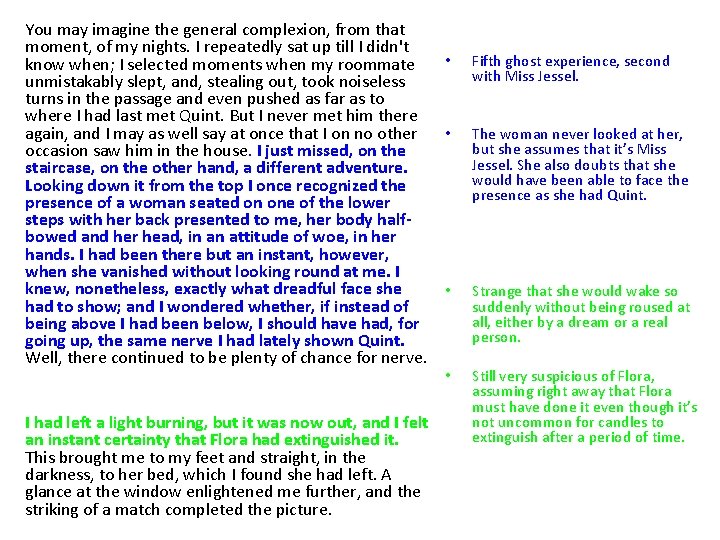 You may imagine the general complexion, from that moment, of my nights. I repeatedly sat up till I didn't know when; I selected moments when my roommate unmistakably slept, and, stealing out, took noiseless turns in the passage and even pushed as far as to where I had last met Quint. But I never met him there again, and I may as well say at once that I on no other occasion saw him in the house. I just missed, on the staircase, on the other hand, a different adventure. Looking down it from the top I once recognized the presence of a woman seated on one of the lower steps with her back presented to me, her body half-bowed and her head, in an attitude of woe, in her hands. I had been there but an instant, however, when she vanished without looking round at me. I knew, nonetheless, exactly what dreadful face she had to show; and I wondered whether, if instead of being above I had been below, I should have had, for going up, the same nerve I had lately shown Quint. Well, there continued to be plenty of chance for nerve.

I had left a light burning, but it was now out, and I felt an instant certainty that Flora had extinguished it. This brought me to my feet and straight, in the darkness, to her bed, which I found she had left. A glance at the window enlightened me further, and the striking of a match completed the picture.

• Fifth ghost experience, second with Miss Jessel.

• The woman never looked at her, but she assumes that it's Miss Jessel. She also doubts that she would have been able to face the presence as she had Quint.

• Strange that she would wake so suddenly without being roused at all, either by a dream or a real person.

• Still very suspicious of Flora, assuming right away that Flora must have done it even though it's not uncommon for candles to extinguish after a period of time.